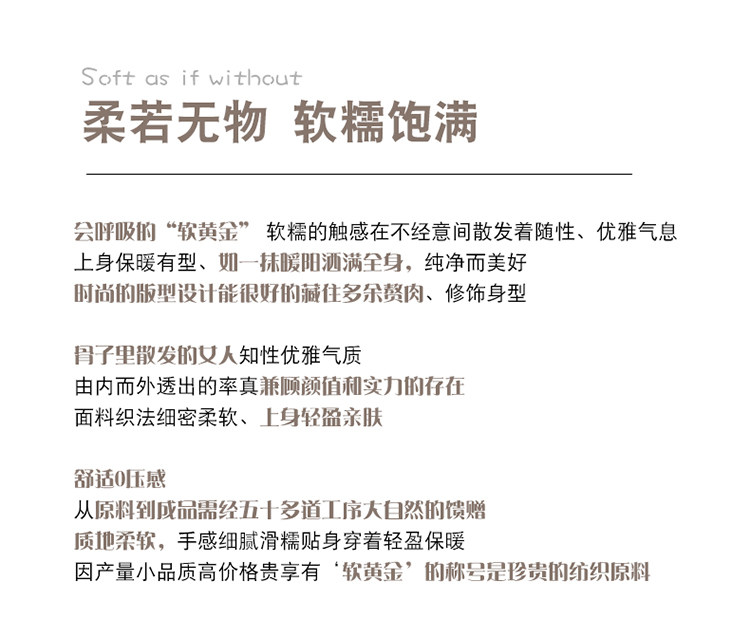 Soft as if without
柔若无物 软糯饱满

会呼吸的“软黄金” 软糯的触感在不经意间散发着随性、优雅气息
上身保暖有型、如一抹暖阳洒满全身，纯净而美好
时尚的版型设计能很好的藏住多余赘肉、修饰身型

骨子里散发的女人知性优雅气质
由内而外透出的率真兼顾颜值和实力的存在
面料织法细密柔软、上身轻盈亲肤

舒适0压感
从原料到成品需经五十多道工序大自然的馈赠
质地柔软，手感细腻滑糯贴身穿着轻盈保暖
因产量小品质高价格贵享有‘软黄金’的称号是珍贵的纺织原料